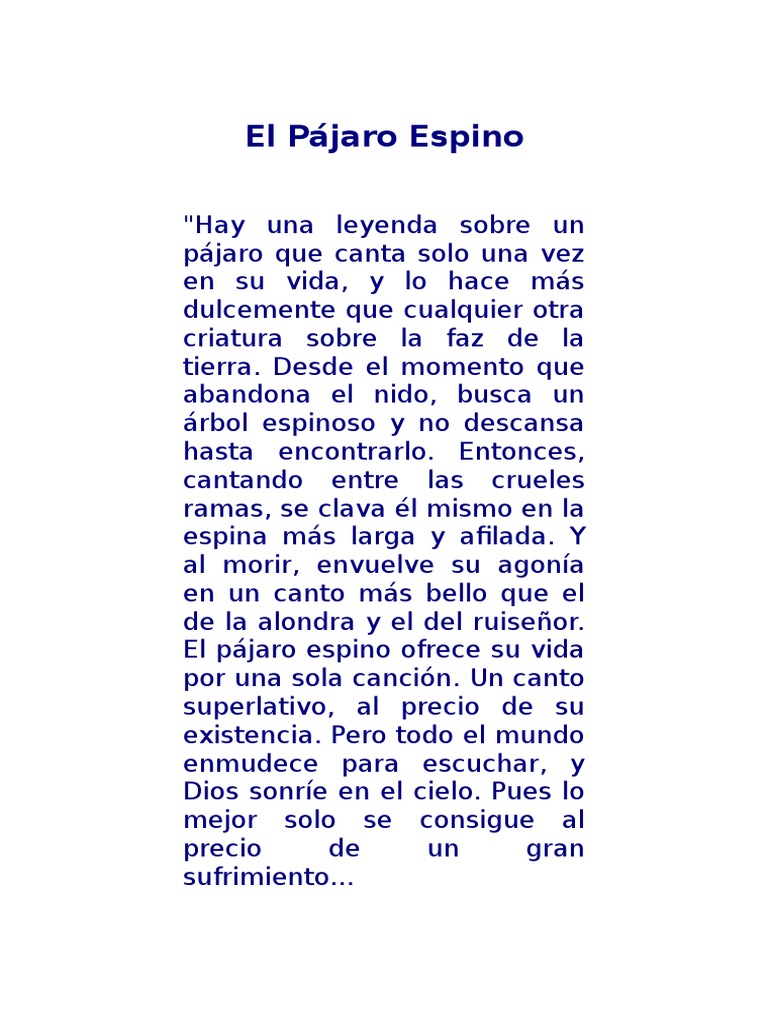 El Pájaro Espino

"Hay una leyenda sobre un pájaro que canta solo una vez en su vida, y lo hace más dulcemente que cualquier otra criatura sobre la faz de la tierra. Desde el momento que abandona el nido, busca un árbol espinoso y no descansa hasta encontrarlo. Entonces, cantando entre las crueles ramas, se clava él mismo en la espina más larga y afilada. Y al morir, envuelve su agonía en un canto más bello que el de la alondra y el del ruiseñor. El pájaro espino ofrece su vida por una sola canción. Un canto superlativo, al precio de su existencia. Pero todo el mundo enmudece para escuchar, y Dios sonríe en el cielo. Pues lo mejor solo se consigue al precio de un gran sufrimiento...